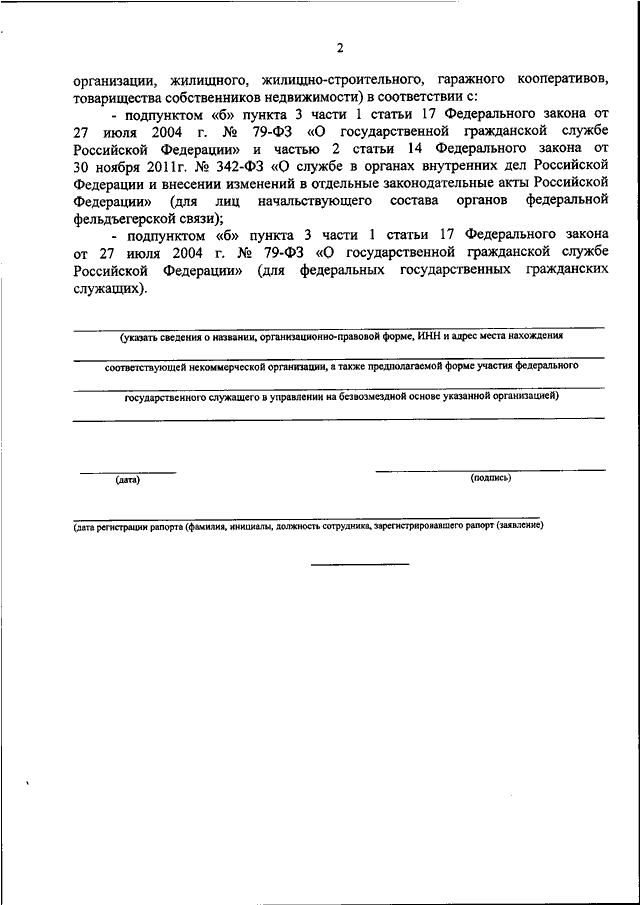 2

организации, жилищного, жилищно-строительного, гаражного кооперативов, товарищества собственников недвижимости) в соответствии с:

- подпунктом «б» пункта 3 части 1 статьи 17 Федерального закона от 27 июля 2004 г. № 79-ФЗ «О государственной гражданской службе Российской Федерации» и частью 2 статьи 14 Федерального закона от 30 ноября 2011г. № 342-ФЗ «О службе в органах внутренних дел Российской Федерации и внесении изменений в отдельные законодательные акты Российской Федерации» (для лиц начальствующего состава органов федеральной фельдъегерской связи);

- подпунктом «б» пункта 3 части 1 статьи 17 Федерального закона от 27 июля 2004 г. № 79-ФЗ «О государственной гражданской службе Российской Федерации» (для федеральных государственных гражданских служащих).

(указать сведения о названии, организационно-правовой форме, ИНН и адрес места нахождения

соответствующей некоммерческой организации, а также предполагаемой форме участия федерального

государственного служащего в управлении на безвозмездной основе указанной организацией)

(дата)

(подпись)

(дата регистрации рапорта (фамилия, инициалы, должность сотрудника, зарегистрировавшего рапорт (заявление)